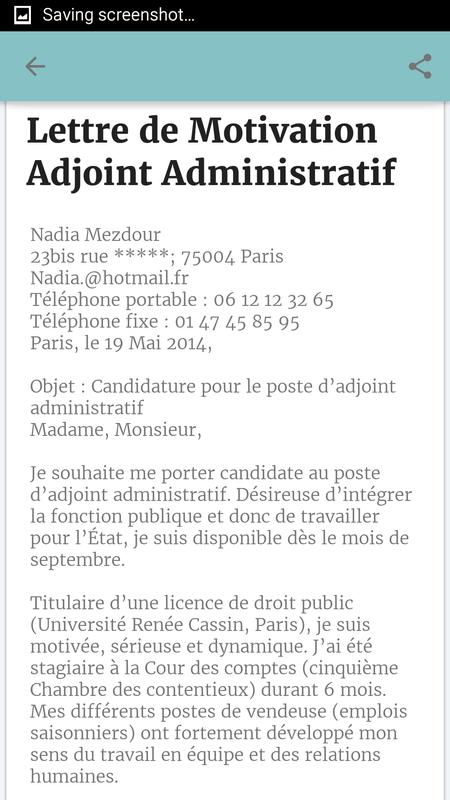 Saving screenshot...

Lettre de Motivation Adjoint Administratif

Nadia Mezdour
23bis rue *****; 75004 Paris
Nadia.@hotmail.fr
Téléphone portable : 06 12 12 32 65
Téléphone fixe : 01 47 45 85 95
Paris, le 19 Mai 2014,

Objet : Candidature pour le poste d'adjoint administratif
Madame, Monsieur,

Je souhaite me porter candidate au poste d'adjoint administratif. Désireuse d'intégrer la fonction publique et donc de travailler pour l'État, je suis disponible dès le mois de septembre.

Titulaire d'une licence de droit public (Université Renée Cassin, Paris), je suis motivée, sérieuse et dynamique. J'ai été stagiaire à la Cour des comptes (cinquième Chambre des contentieux) durant 6 mois. Mes différents postes de vendeuse (emplois saisonniers) ont fortement développé mon sens du travail en équipe et des relations humaines.